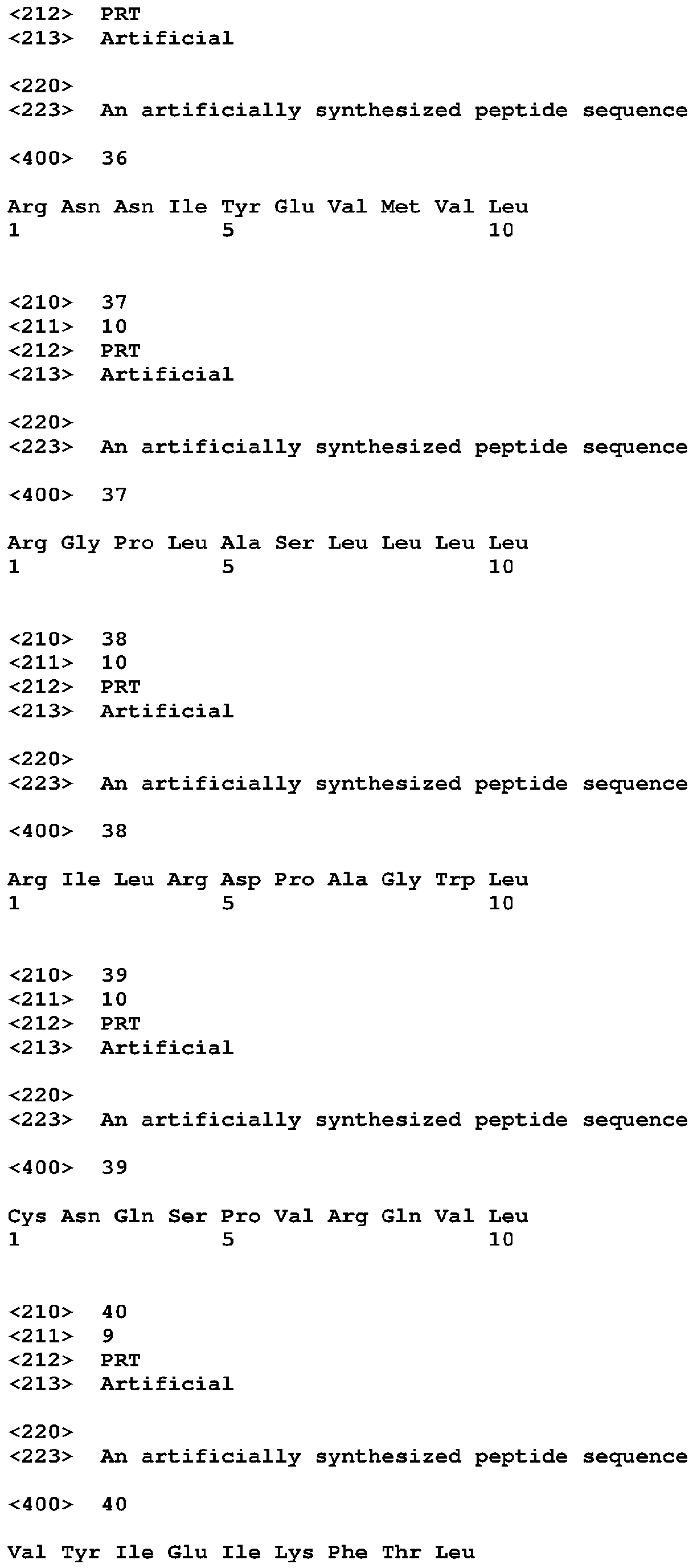 <212> PRT
<213> Artificial

<220>
<223> An artificially synthesized peptide sequence

<400> 36

Arg Asn Asn Ile Tyr Glu Val Met Val Leu
1 5 10

<210> 37
<211> 10
<212> PRT
<213> Artificial

<220>
<223> An artificially synthesized peptide sequence

<400> 37

Arg Gly Pro Leu Ala Ser Leu Leu Leu Leu
1 5 10

<210> 38
<211> 10
<212> PRT
<213> Artificial

<220>
<223> An artificially synthesized peptide sequence

<400> 38

Arg Ile Leu Arg Asp Pro Ala Gly Trp Leu
1 5 10

<210> 39
<211> 10
<212> PRT
<213> Artificial

<220>
<223> An artificially synthesized peptide sequence

<400> 39

Cys Asn Gln Ser Pro Val Arg Gln Val Leu
1 5 10

<210> 40
<211> 9
<212> PRT
<213> Artificial

<220>
<223> An artificially synthesized peptide sequence

<400> 40

Val Tyr Ile Glu Ile Lys Phe Thr Leu